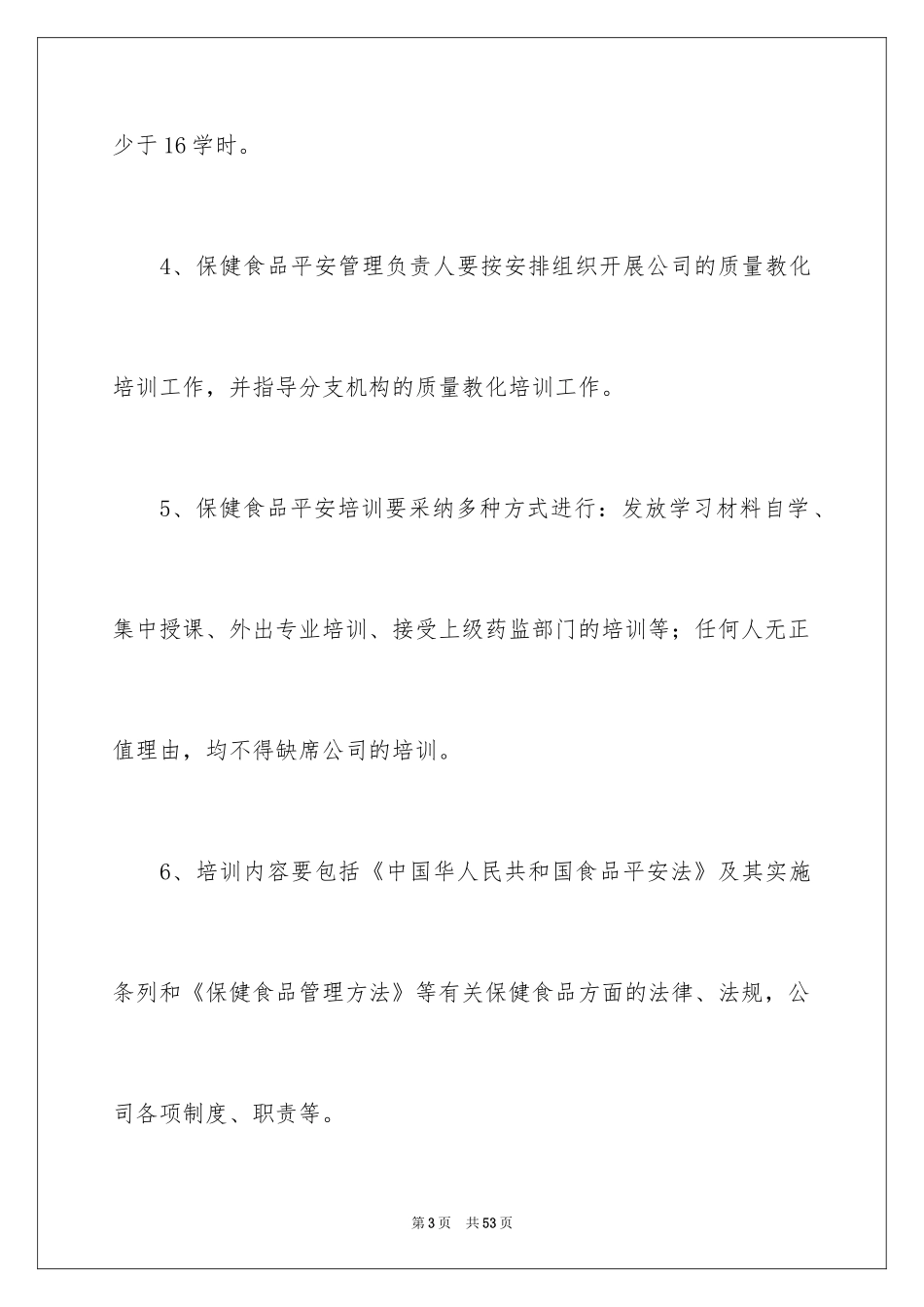 少于16学时。

4、保健食品平安管理负责人要按安排组织开展公司的质量教化培训工作，并指导分支机构的质量教化培训工作。

5、保健食品平安培训要采纳多种方式进行：发放学习材料自学、集中授课、外出专业培训、接受上级药监部门的培训等；任何人无正值理由，均不得缺席公司的培训。

6、培训内容要包括《中国华人民共和国食品平安法》及其实施条列和《保健食品管理方法》等有关保健食品方面的法律、法规，公司各项制度、职责等。

第3页 共53页